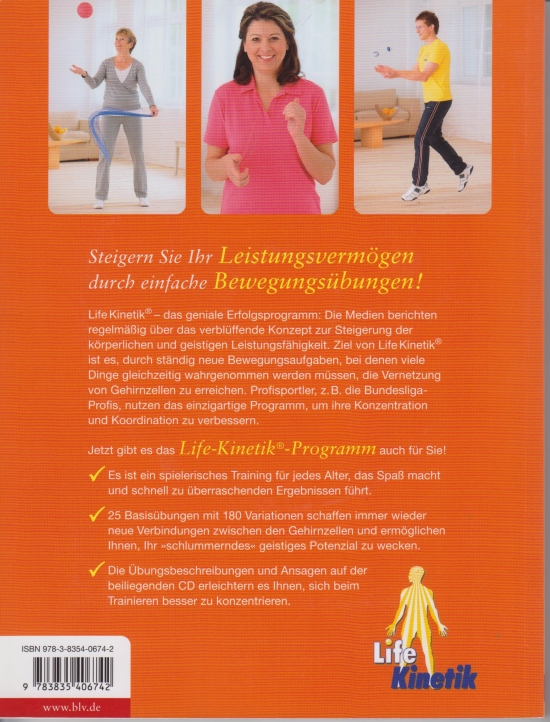 Steigern Sie Ihr Leistungsvermögen durch einfache Bewegungsübungen!

Life Kinetik® – das geniale Erfolgsprogramm: Die Medien berichten regelmäßig über das verblüffende Konzept zur Steigerung der körperlichen und geistigen Leistungsfähigkeit. Ziel von Life Kinetik® ist es, durch ständig neue Bewegungsaufgaben, bei denen viele Dinge gleichzeitig wahrgenommen werden müssen, die Vernetzung von Gehirnzellen zu erreichen. Profisportler, z. B. die Bundesliga-Profis, nutzen das einzigartige Programm, um ihre Konzentration und Koordination zu verbessern.

Jetzt gibt es das Life-Kinetik®-Programm auch für Sie!

✓ Es ist ein spielerisches Training für jedes Alter, das Spaß macht und schnell zu überraschenden Ergebnissen führt.

✓ 25 Basisübungen mit 180 Variationen schaffen immer wieder neue Verbindungen zwischen den Gehirnzellen und ermöglichen Ihnen, Ihr »schlummerndes« geistiges Potenzial zu wecken.

✓ Die Übungsbeschreibungen und Ansagen auf der beiliegenden CD erleichtern es Ihnen, sich beim Trainieren besser zu konzentrieren.

Life Kinetik

ISBN 978-3-8354-0674-2

9 783835 406742

www.blv.de